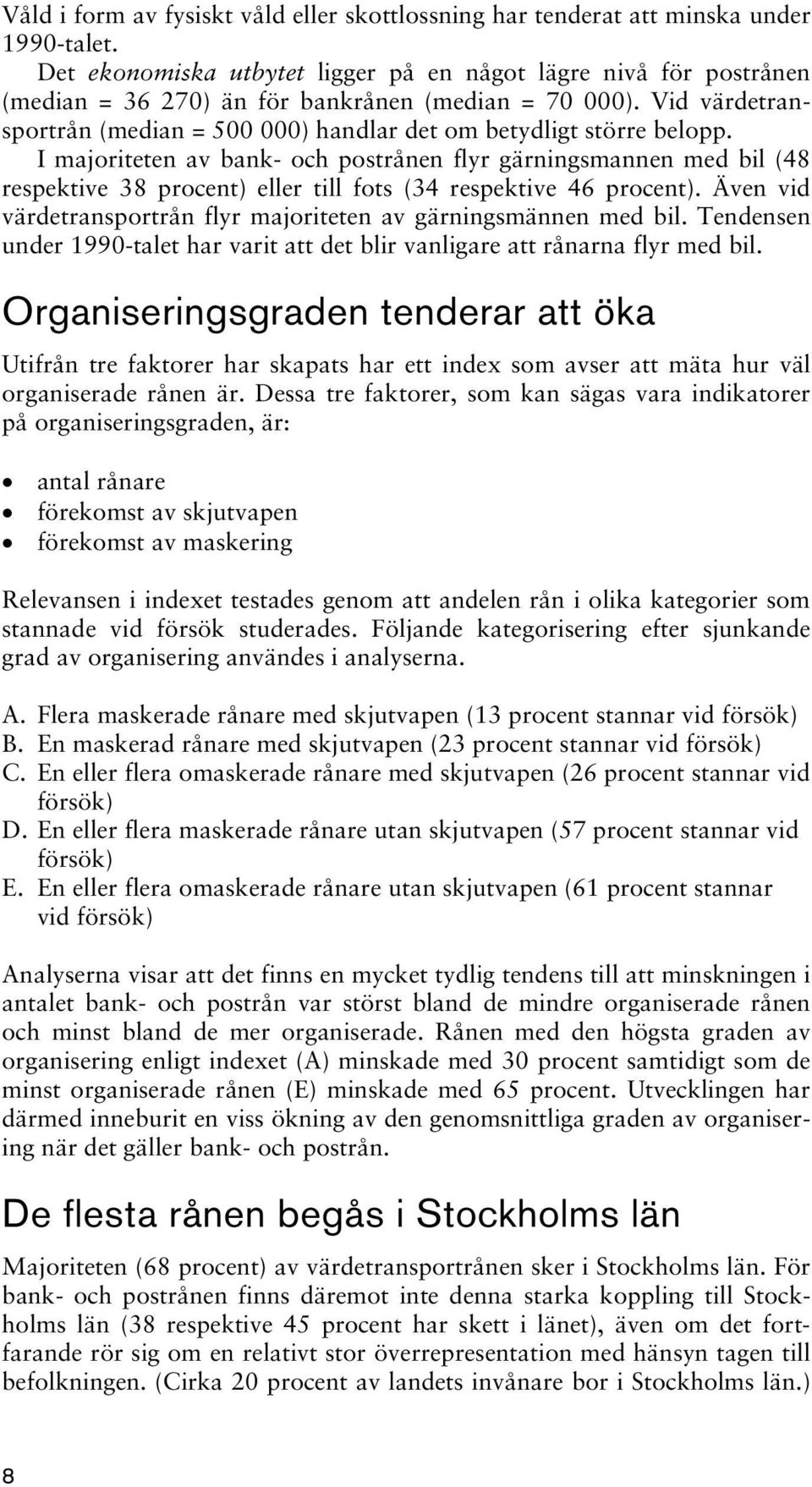 Våld i form av fysiskt våld eller skottlossning har tenderat att minska under 1990-talet.

Det ekonomiska utbytet ligger på en något lägre nivå för postrånen (median = 36 270) än för bankrånen (median = 70 000). Vid värdetransportrån (median = 500 000) handlar det om betydligt större belopp.

I majoriteten av bank- och postrånen flyr gärningsmannen med bil (48 respektive 38 procent) eller till fots (34 respektive 46 procent). Även vid värdetransportrån flyr majoriteten av gärningsmännen med bil. Tendensen under 1990-talet har varit att det blir vanligare att rånarna flyr med bil.

Organiseringsgraden tenderar att öka

Utifrån tre faktorer har skapats har ett index som avser att mäta hur väl organiserade rånen är. Dessa tre faktorer, som kan sägas vara indikatorer på organiseringsgraden, är:

• antal rånare
• förekomst av skjutvapen
• förekomst av maskering

Relevansen i indexet testades genom att andelen rån i olika kategorier som stannade vid försök studerades. Följande kategorisering efter sjunkande grad av organisering användes i analyserna.

A. Flera maskerade rånare med skjutvapen (13 procent stannar vid försök)
B. En maskerad rånare med skjutvapen (23 procent stannar vid försök)
C. En eller flera omaskerade rånare med skjutvapen (26 procent stannar vid försök)
D. En eller flera maskerade rånare utan skjutvapen (57 procent stannar vid försök)
E. En eller flera omaskerade rånare utan skjutvapen (61 procent stannar vid försök)

Analyserna visar att det finns en mycket tydlig tendens till att minskningen i antalet bank- och postrån var störst bland de mindre organiserade rånen och minst bland de mer organiserade. Rånen med den högsta graden av organisering enligt indexet (A) minskade med 30 procent samtidigt som de minst organiserade rånen (E) minskade med 65 procent. Utvecklingen har därmed inneburit en viss ökning av den genomsnittliga graden av organisering när det gäller bank- och postrån.

De flesta rånen begås i Stockholms län

Majoriteten (68 procent) av värdetransportrånen sker i Stockholms län. För bank- och postrånen finns däremot inte denna starka koppling till Stockholms län (38 respektive 45 procent har skett i länet), även om det fortfarande rör sig om en relativt stor överrepresentation med hänsyn tagen till befolkningen. (Cirka 20 procent av landets invånare bor i Stockholms län.)

8